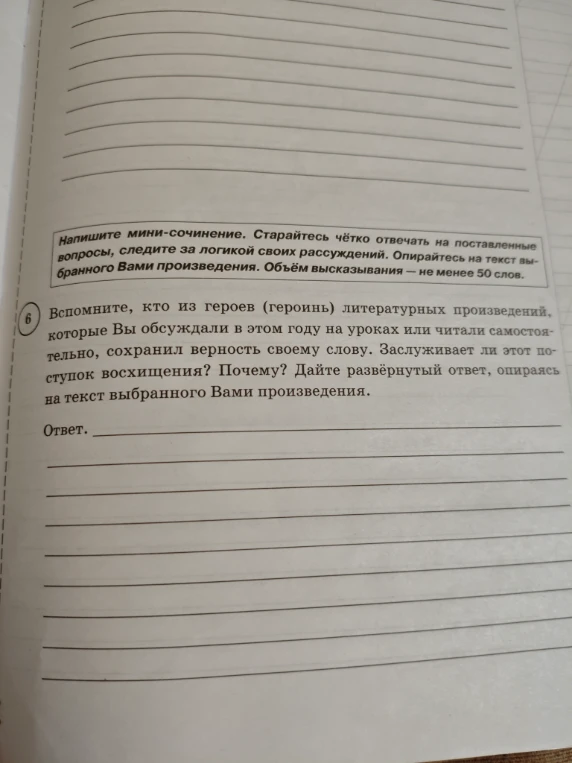 Напишите мини-сочинение. Старайтесь чётко отвечать на поставленные вопросы, следите за логикой своих рассуждений. Опирайтесь на текст выбранного Вами произведения. Объём высказывания — не менее 50 слов.

6 Вспомните, кто из героев (героинь) литературных произведений, которые Вы обсуждали в этом году на уроках или читали самостоятельно, сохранил верность своему слову. Заслуживает ли этот поступок восхищения? Почему? Дайте развёрнутый ответ, опираясь на текст выбранного Вами произведения.

Ответ.